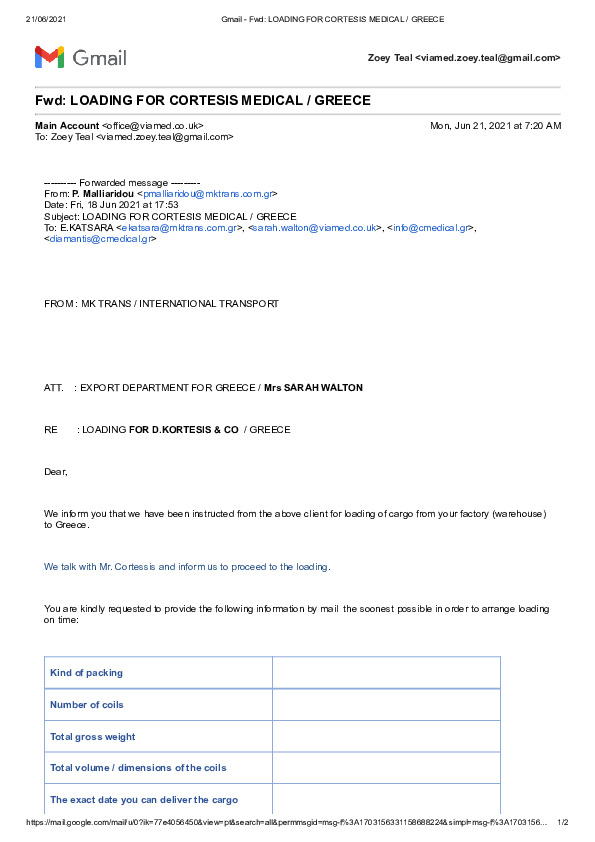 21/06/2021 Gmail - Fwd: LOADING FOR CORTESIS MEDICAL / GREECE

Gmail

Zoey Teal <viamed.zoey.teal@gmail.com>

Fwd: LOADING FOR CORTESIS MEDICAL / GREECE

Main Account <office@viamed.co.uk> Mon, Jun 21, 2021 at 7:20 AM
To: Zoey Teal <viamed.zoey.teal@gmail.com>

---------- Forwarded message ---------
From: P. Malliaridou <pmalliaridou@mktrans.com.gr>
Date: Fri, 18 Jun 2021 at 17:53
Subject: LOADING FOR CORTESIS MEDICAL / GREECE
To: E.KATSARA <ekatsara@mktrans.com.gr>, <sarah.walton@viamed.co.uk>, <info@cmedical.gr>, <diamantis@cmedical.gr>

FROM : MK TRANS / INTERNATIONAL TRANSPORT

ATT. : EXPORT DEPARTMENT FOR GREECE / Mrs SARAH WALTON

RE : LOADING FOR D.KORTESIS & CO / GREECE

Dear,

We inform you that we have been instructed from the above client for loading of cargo from your factory (warehouse) to Greece.

We talk with Mr. Cortessis and inform us to proceed to the loading.

You are kindly requested to provide the following information by mail the soonest possible in order to arrange loading on time:

| Kind of packing | |
|---|---|
| Number of coils | |
| Total gross weight | |
| Total volume / dimensions of the coils | |
| The exact date you can deliver the cargo | |

https://mail.google.com/mail/u/0?ik=77e4056450&view=pt&search=all&permmsgid=msg-f%3A1703156331158688224&simpl=msg-f%3A1703156... 1/2